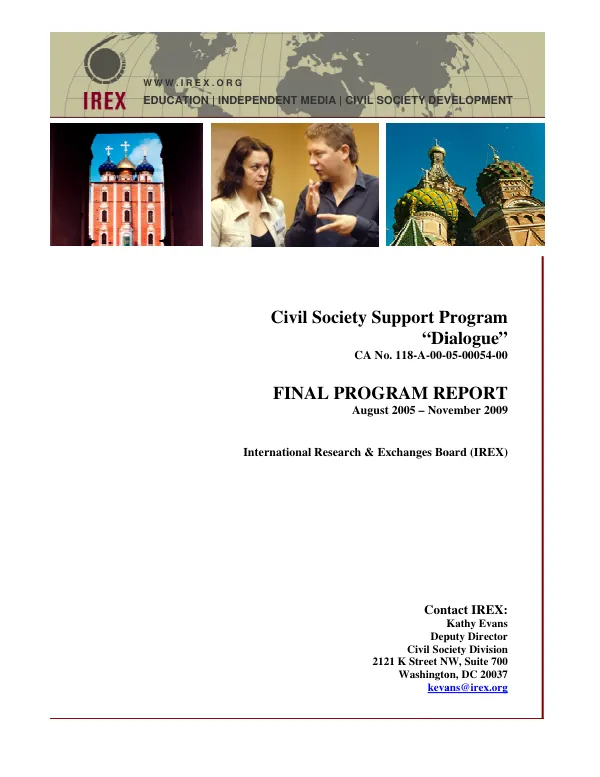 IREX

WWW.IREX.ORG

EDUCATION | INDEPENDENT MEDIA | CIVIL SOCIETY DEVELOPMENT

Civil Society Support Program
"Dialogue"
CA No. 118-A-00-05-00054-00

FINAL PROGRAM REPORT
August 2005 – November 2009

International Research & Exchanges Board (IREX)

Contact IREX:
Kathy Evans
Deputy Director
Civil Society Division
2121 K Street NW, Suite 700
Washington, DC 20037
kevans@irex.org